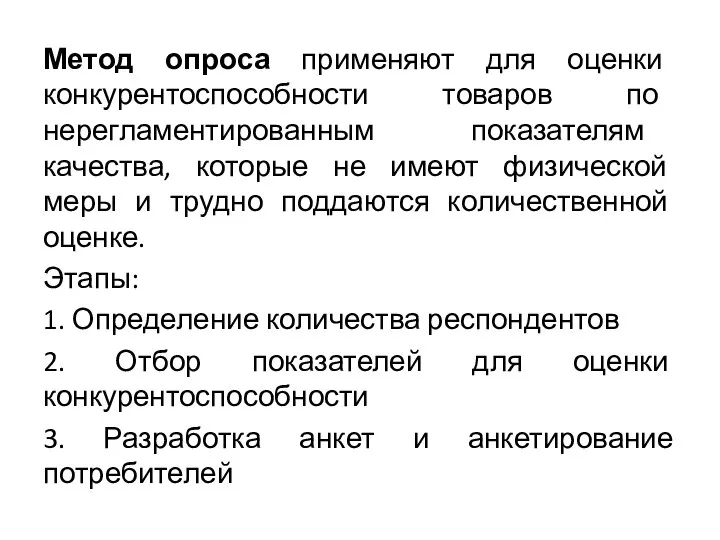 Метод опроса применяют для оценки конкурентоспособности товаров по нерегламентированным показателям качества, которые не имеют физической меры и трудно поддаются количественной оценке.

Этапы:

1. Определение количества респондентов

2. Отбор показателей для оценки конкурентоспособности

3. Разработка анкет и анкетирование потребителей